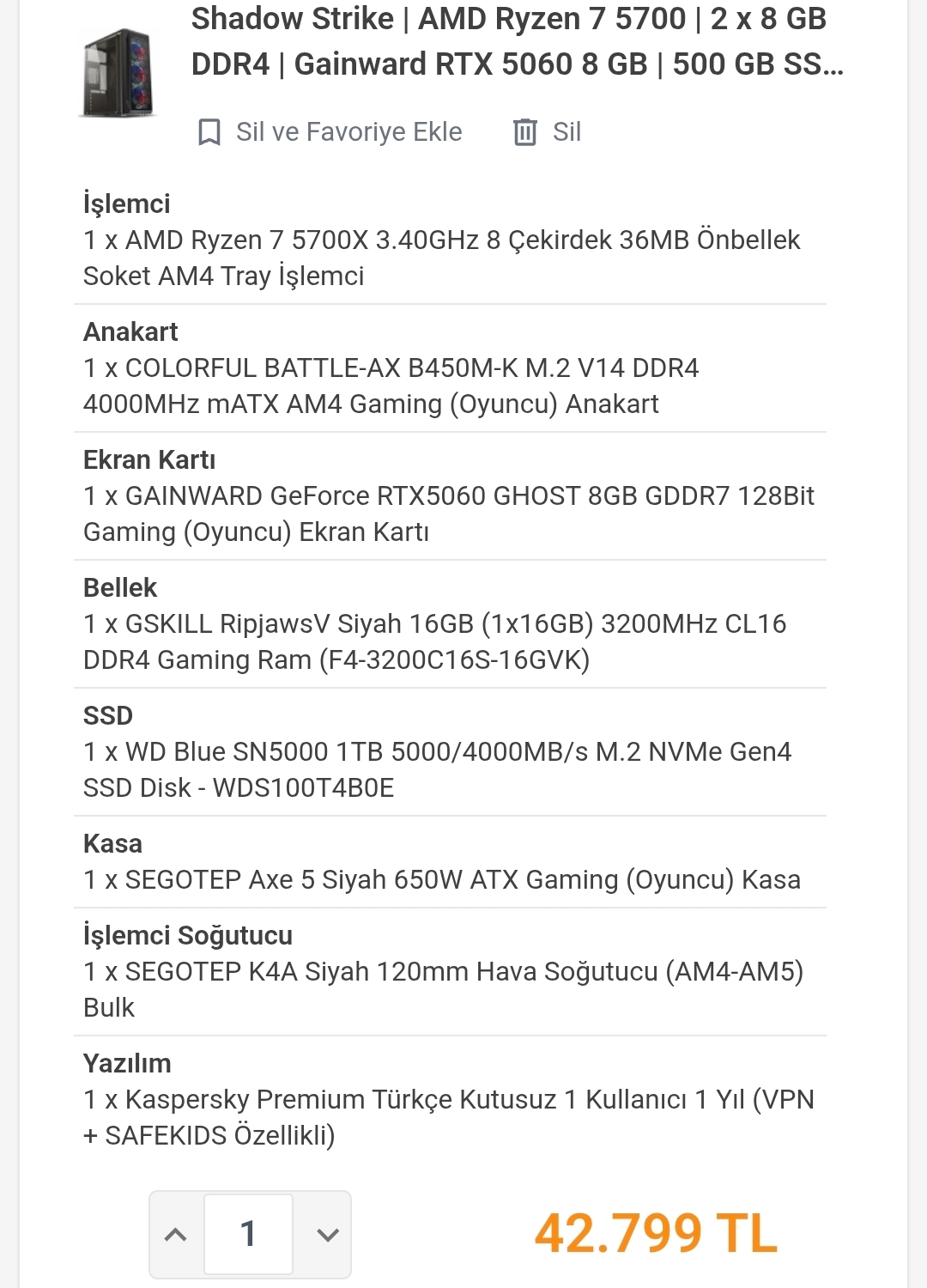 Shadow Strike | AMD Ryzen 7 5700 | 2 x 8 GB DDR4 | Gainward RTX 5060 8 GB | 500 GB SS...

Sil ve Favoriye Ekle Sil

İşlemci
1 x AMD Ryzen 7 5700X 3.40GHz 8 Çekirdek 36MB Önbellek Soket AM4 Tray İşlemci

Anakart
1 x COLORFUL BATTLE-AX B450M-K M.2 V14 DDR4 4000MHz mATX AM4 Gaming (Oyuncu) Anakart

Ekran Kartı
1 x GAINWARD GeForce RTX5060 GHOST 8GB GDDR7 128Bit Gaming (Oyuncu) Ekran Kartı

Bellek
1 x GSKILL RipjawsV Siyah 16GB (1x16GB) 3200MHz CL16 DDR4 Gaming Ram (F4-3200C16S-16GVK)

SSD
1 x WD Blue SN5000 1TB 5000/4000MB/s M.2 NVMe Gen4 SSD Disk - WDS100T4B0E

Kasa
1 x SEGOTEP Axe 5 Siyah 650W ATX Gaming (Oyuncu) Kasa

İşlemci Soğutucu
1 x SEGOTEP K4A Siyah 120mm Hava Soğutucu (AM4-AM5) Bulk

Yazılım
1 x Kaspersky Premium Türkçe Kutusuz 1 Kullanıcı 1 Yıl (VPN + SAFEKIDS Özellikli)

1

42.799 TL